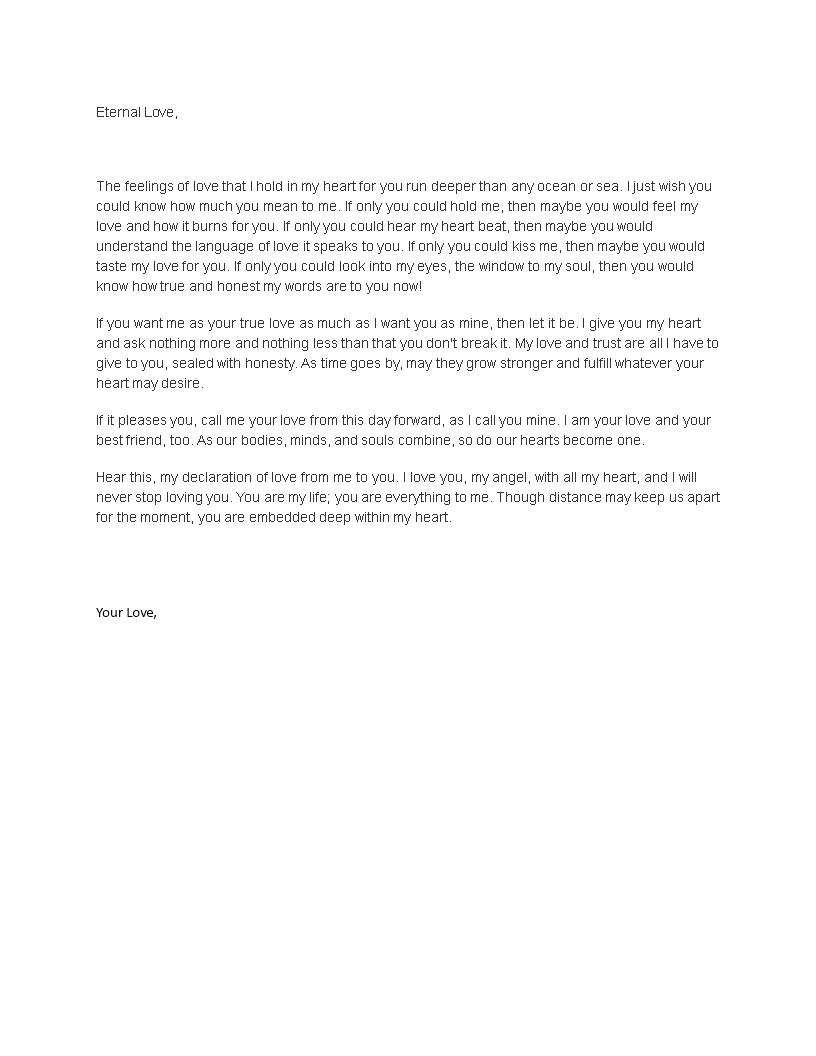 Eternal Love,

The feelings of love that I hold in my heart for you run deeper than any ocean or sea. I just wish you could know how much you mean to me. If only you could hold me, then maybe you would feel my love and how it burns for you. If only you could hear my heart beat, then maybe you would understand the language of love it speaks to you. If only you could kiss me, then maybe you would taste my love for you. If only you could look into my eyes, the window to my soul, then you would know how true and honest my words are to you now!

If you want me as your true love as much as I want you as mine, then let it be. I give you my heart and ask nothing more and nothing less than that you don't break it. My love and trust are all I have to give to you, sealed with honesty. As time goes by, may they grow stronger and fulfill whatever your heart may desire.

If it pleases you, call me your love from this day forward, as I call you mine. I am your love and your best friend, too. As our bodies, minds, and souls combine, so do our hearts become one.

Hear this, my declaration of love from me to you. I love you, my angel, with all my heart, and I will never stop loving you. You are my life; you are everything to me. Though distance may keep us apart for the moment, you are embedded deep within my heart.

Your Love,